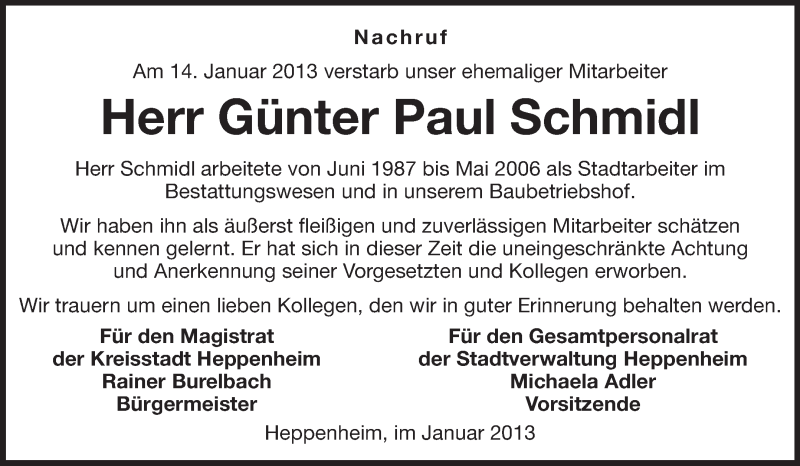 Nachruf

Am 14. Januar 2013 verstarb unser ehemaliger Mitarbeiter

Herr Günter Paul Schmidl

Herr Schmidl arbeitete von Juni 1987 bis Mai 2006 als Stadtarbeiter im Bestattungswesen und in unserem Baubetriebshof.

Wir haben ihn als äußerst fleißigen und zuverlässigen Mitarbeiter schätzen und kennen gelernt. Er hat sich in dieser Zeit die uneingeschränkte Achtung und Anerkennung seiner Vorgesetzten und Kollegen erworben.

Wir trauern um einen lieben Kollegen, den wir in guter Erinnerung behalten werden.

Für den Magistrat
der Kreisstadt Heppenheim
Rainer Burelbach
Bürgermeister

Für den Gesamtpersonalrat
der Stadtverwaltung Heppenheim
Michaela Adler
Vorsitzende

Heppenheim, im Januar 2013